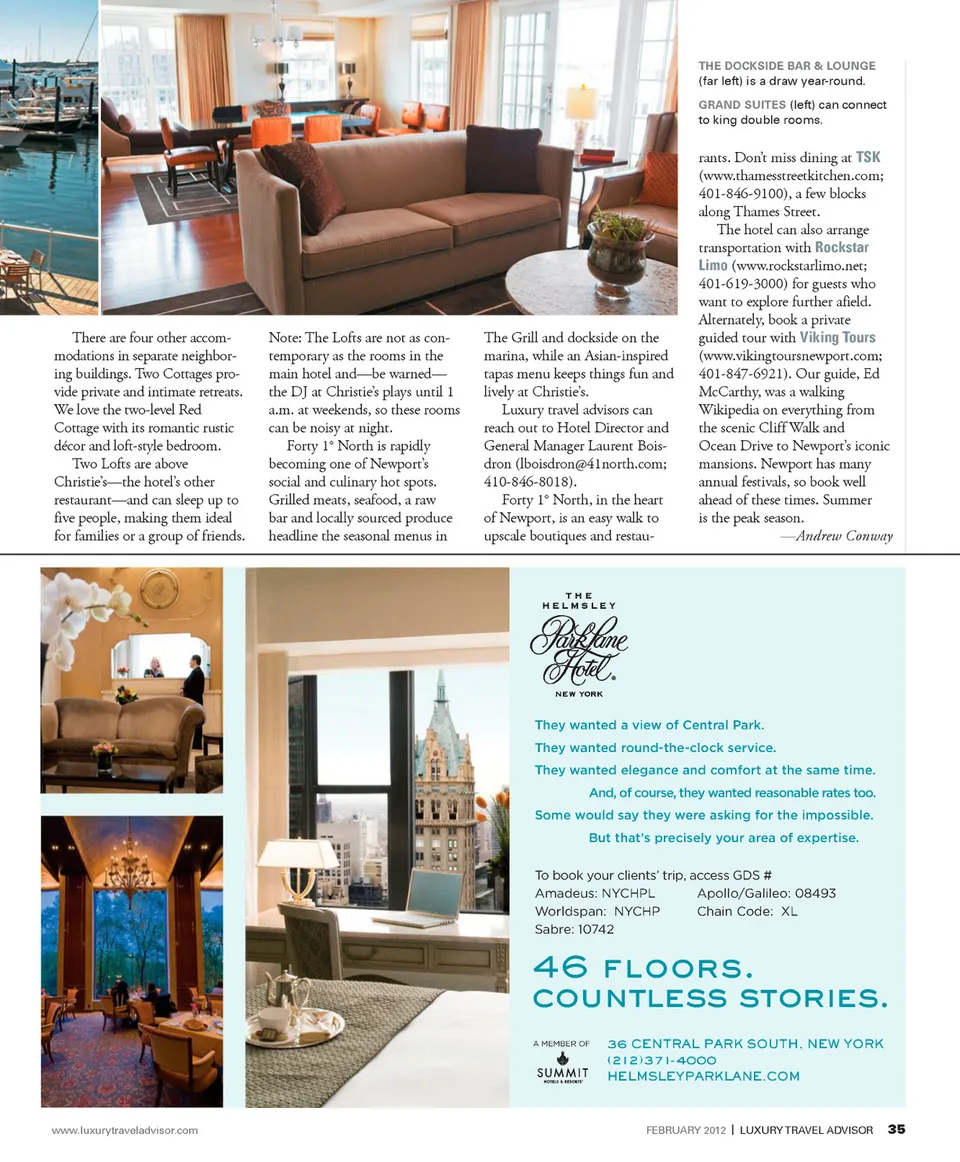 THE DOCKSIDE BAR & LOUNGE (far left) is a draw year-round.

GRAND SUITES (left) can connect to king double rooms.

There are four other accommodations in separate neighboring buildings. Two Cottages provide private and intimate retreats. We love the two-level Red Cottage with its romantic rustic décor and loft-style bedroom.

Two Lofts are above Christie's—the hotel's other restaurant—and can sleep up to five people, making them ideal for families or a group of friends. Note: The Lofts are not as contemporary as the rooms in the main hotel and—be warned—the DJ at Christie's plays until 1 a.m. at weekends, so these rooms can be noisy at night.

Forty 1° North is rapidly becoming one of Newport's social and culinary hot spots. Grilled meats, seafood, a raw bar and locally sourced produce headline the seasonal menus in The Grill and dockside on the marina, while an Asian-inspired tapas menu keeps things fun and lively at Christie's.

Luxury travel advisors can reach out to Hotel Director and General Manager Laurent Boisdron (lboisdron@41north.com; 410-846-8018).

Forty 1° North, in the heart of Newport, is an easy walk to upscale boutiques and restaurants. Don't miss dining at TSK (www.thamesstreetkitchen.com; 401-846-9100), a few blocks along Thames Street.

The hotel can also arrange transportation with Rockstar Limo (www.rockstarlimo.net; 401-619-3000) for guests who want to explore further afield. Alternately, book a private guided tour with Viking Tours (www.vikingtoursnewport.com; 401-847-6921). Our guide, Ed McCarthy, was a walking Wikipedia on everything from the scenic Cliff Walk and Ocean Drive to Newport's iconic mansions. Newport has many annual festivals, so book well ahead of these times. Summer is the peak season.

—Andrew Conway

THE HELMSLEY Park Lane Hotel NEW YORK

They wanted a view of Central Park.
They wanted round-the-clock service.
They wanted elegance and comfort at the same time.
And, of course, they wanted reasonable rates too.
Some would say they were asking for the impossible.
But that's precisely your area of expertise.

To book your clients' trip, access GDS #
Amadeus: NYCHPL Apollo/Galileo: 08493
Worldspan: NYCHP Chain Code: XL
Sabre: 10742

46 FLOORS.
COUNTLESS STORIES.

A MEMBER OF SUMMIT HOTELS & RESORTS

36 CENTRAL PARK SOUTH, NEW YORK
(212)371-4000
HELMSLEYPARKLANE.COM

www.luxurytraveladvisor.com

FEBRUARY 2012 | LUXURY TRAVEL ADVISOR 35